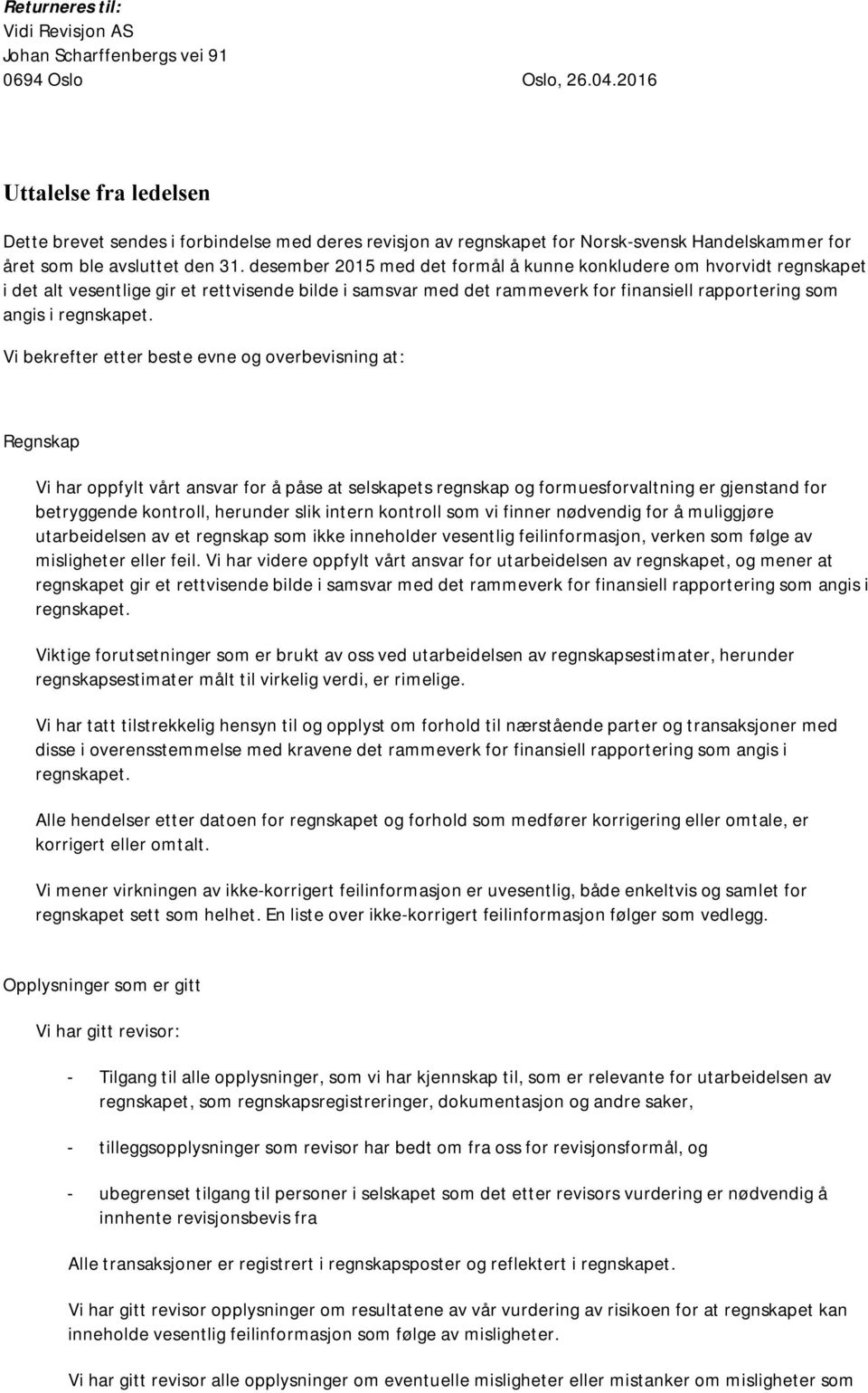 Returneres til:
Vidi Revisjon AS
Johan Scharffenbergs vei 91
0694 Oslo

Oslo, 26.04.2016

Uttalelse fra ledelsen

Dette brevet sendes i forbindelse med deres revisjon av regnskapet for Norsk-svensk Handelskammer for året som ble avsluttet den 31. desember 2015 med det formål å kunne konkludere om hvorvidt regnskapet i det alt vesentlige gir et rettvisende bilde i samsvar med det rammeverk for finansiell rapportering som angis i regnskapet.

Vi bekrefter etter beste evne og overbevisning at:

Regnskap

Vi har oppfylt vårt ansvar for å påse at selskapets regnskap og formuesforvaltning er gjenstand for betryggende kontroll, herunder slik intern kontroll som vi finner nødvendig for å muliggjøre utarbeidelsen av et regnskap som ikke inneholder vesentlig feilinformasjon, verken som følge av misligheter eller feil. Vi har videre oppfylt vårt ansvar for utarbeidelsen av regnskapet, og mener at regnskapet gir et rettvisende bilde i samsvar med det rammeverk for finansiell rapportering som angis i regnskapet.

Viktige forutsetninger som er brukt av oss ved utarbeidelsen av regnskapsestimater, herunder regnskapsestimater målt til virkelig verdi, er rimelige.

Vi har tatt tilstrekkelig hensyn til og opplyst om forhold til nærstående parter og transaksjoner med disse i overensstemmelse med kravene det rammeverk for finansiell rapportering som angis i regnskapet.

Alle hendelser etter datoen for regnskapet og forhold som medfører korrigering eller omtale, er korrigert eller omtalt.

Vi mener virkningen av ikke-korrigert feilinformasjon er uvesentlig, både enkeltvis og samlet for regnskapet sett som helhet. En liste over ikke-korrigert feilinformasjon følger som vedlegg.

Opplysninger som er gitt

Vi har gitt revisor:

- Tilgang til alle opplysninger, som vi har kjennskap til, som er relevante for utarbeidelsen av regnskapet, som regnskapsregistreringer, dokumentasjon og andre saker,

- tilleggsopplysninger som revisor har bedt om fra oss for revisjonsformål, og

- ubegrenset tilgang til personer i selskapet som det etter revisors vurdering er nødvendig å innhente revisjonsbevis fra

Alle transaksjoner er registrert i regnskapsposter og reflektert i regnskapet.

Vi har gitt revisor opplysninger om resultatene av vår vurdering av risikoen for at regnskapet kan inneholde vesentlig feilinformasjon som følge av misligheter.

Vi har gitt revisor alle opplysninger om eventuelle misligheter eller mistanker om misligheter som